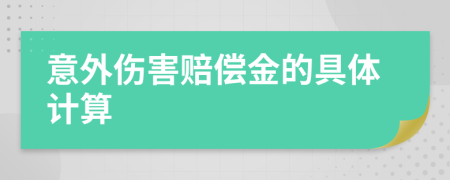 意外伤害赔偿金的具体计算